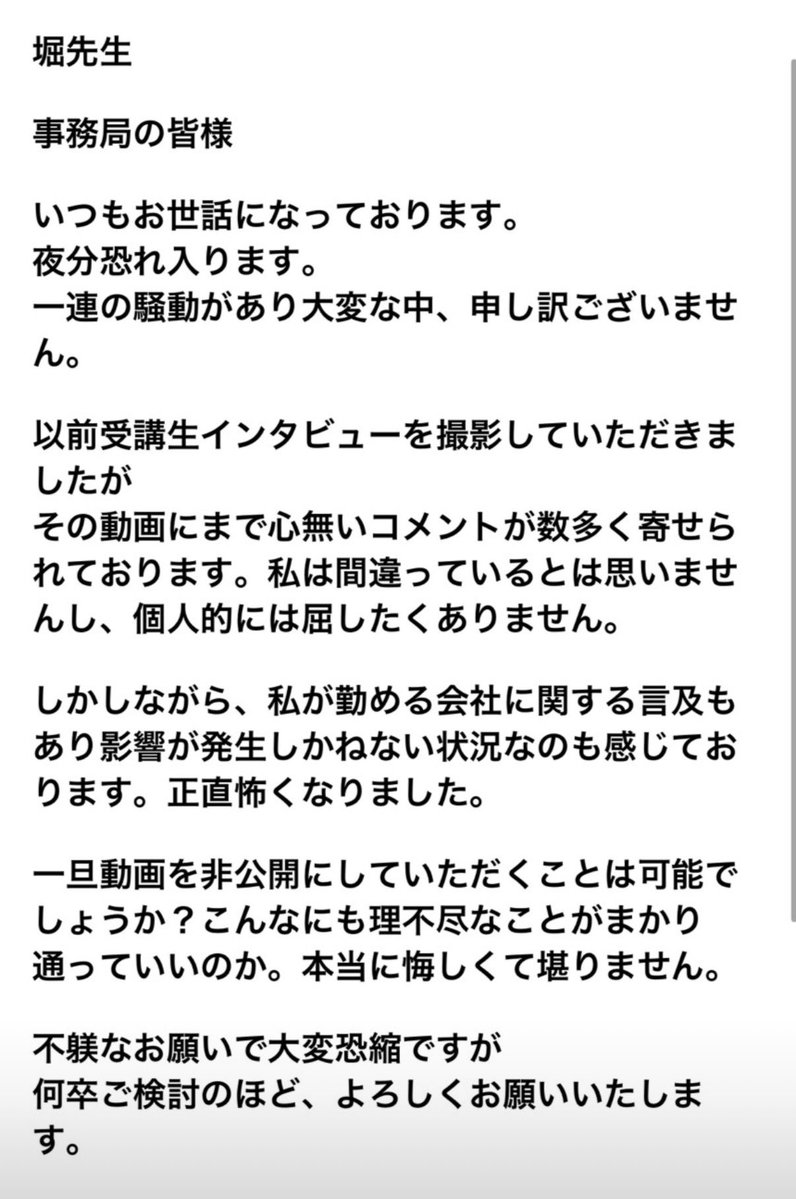 堀先生

事務局の皆様

いつもお世話になっております。
夜分恐れ入ります。
一連の騒動があり大変な中、申し訳ございません。

以前受講生インタビューを撮影していただきましたが
その動画にまで心無いコメントが数多く寄せられております。私は間違っているとは思いませんし、個人的には屈したくありません。

しかしながら、私が勤める会社に関する言及もあり影響が発生しかねない状況なのも感じております。正直怖くなりました。

一旦動画を非公開にしていただくことは可能でしょうか？こんなにも理不尽なことがまかり通っていいのか。本当に悔しくて堪りません。

不躾なお願いで大変恐縮ですが
何卒ご検討のほど、よろしくお願いいたします。